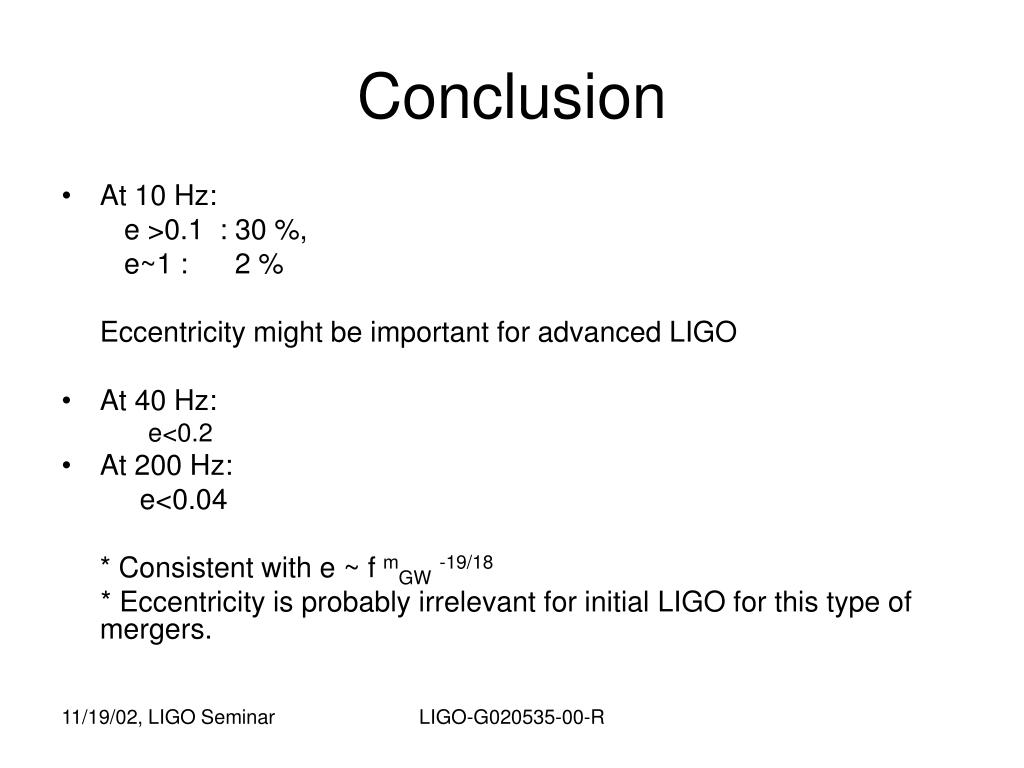 Conclusion

• At 10 Hz:
e >0.1 : 30 %,
e~1 : 2 %

Eccentricity might be important for advanced LIGO

• At 40 Hz:
e<0.2
• At 200 Hz:
e<0.04

* Consistent with e ~ f $^{m}{}_{GW}$ $^{-19/18}$
* Eccentricity is probably irrelevant for initial LIGO for this type of mergers.

11/19/02, LIGO Seminar LIGO-G020535-00-R